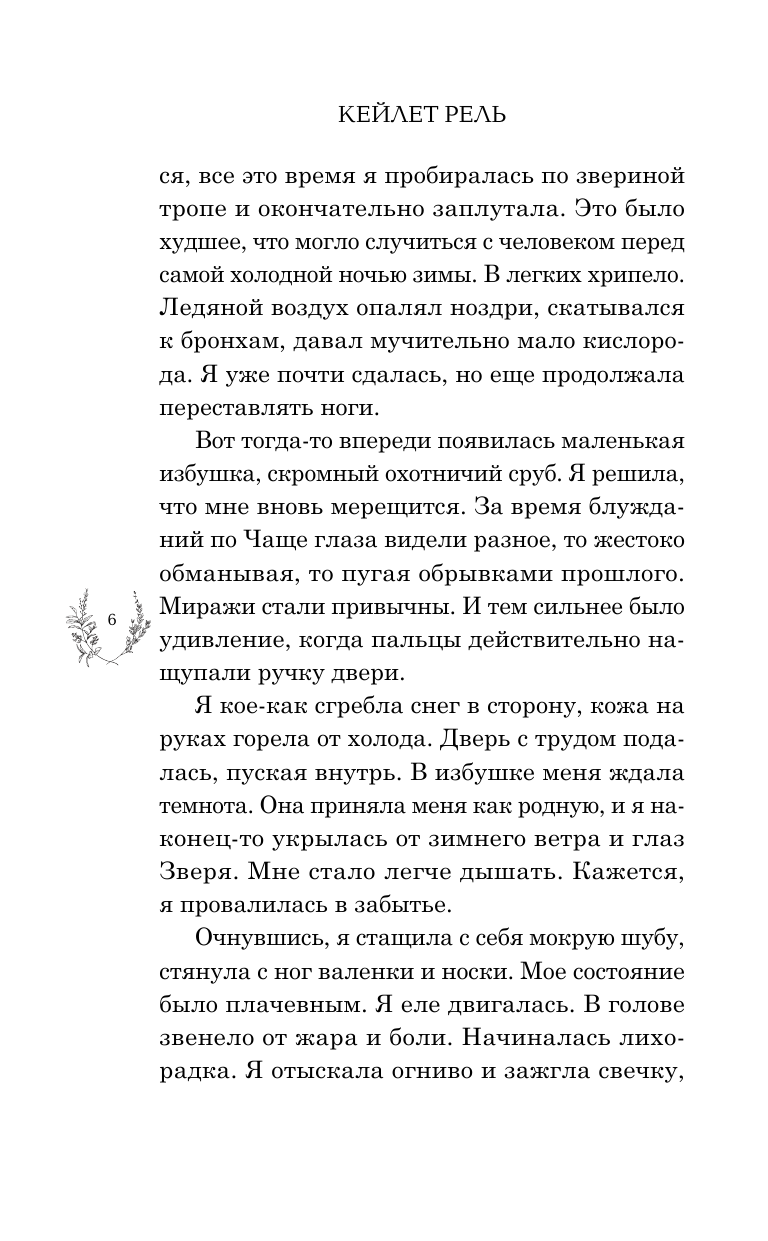 КЕЙЛЕТ РЕЛЬ

ся, все это время я пробиралась по звериной тропе и окончательно заплутала. Это было худшее, что могло случиться с человеком перед самой холодной ночью зимы. В легких хрипело. Ледяной воздух опалял ноздри, скатывался к бронхам, давал мучительно мало кислорода. Я уже почти сдалась, но еще продолжала переставлять ноги.

Вот тогда-то впереди появилась маленькая избушка, скромный охотничий сруб. Я решила, что мне вновь мерещится. За время блужданий по Чаще глаза видели разное, то жестоко обманывая, то пугая обрывками прошлого. Миражи стали привычны. И тем сильнее было удивление, когда пальцы действительно нащупали ручку двери.

6

Я кое-как сгребла снег в сторону, кожа на руках горела от холода. Дверь с трудом подалась, пуская внутрь. В избушке меня ждала темнота. Она приняла меня как родную, и я наконец-то укрылась от зимнего ветра и глаз Зверя. Мне стало легче дышать. Кажется, я провалилась в забытье.

Очнувшись, я стащила с себя мокрую шубу, стянула с ног валенки и носки. Мое состояние было плачевным. Я еле двигалась. В голове звенело от жара и боли. Начиналась лихорадка. Я отыскала огниво и зажгла свечку,